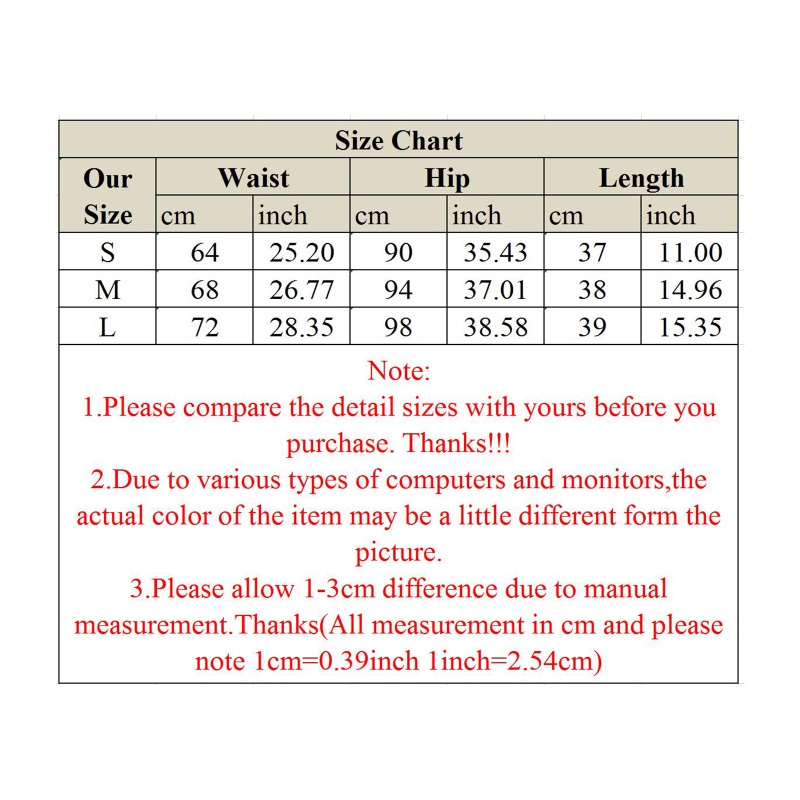 Size Chart

| Our Size | Waist cm | Waist inch | Hip cm | Hip inch | Length cm | Length inch |
|---|---|---|---|---|---|---|
| S | 64 | 25.20 | 90 | 35.43 | 37 | 11.00 |
| M | 68 | 26.77 | 94 | 37.01 | 38 | 14.96 |
| L | 72 | 28.35 | 98 | 38.58 | 39 | 15.35 |

Note:
1.Please compare the detail sizes with yours before you purchase. Thanks!!!
2.Due to various types of computers and monitors,the actual color of the item may be a little different form the picture.
3.Please allow 1-3cm difference due to manual measurement.Thanks(All measurement in cm and please note 1cm=0.39inch 1inch=2.54cm)